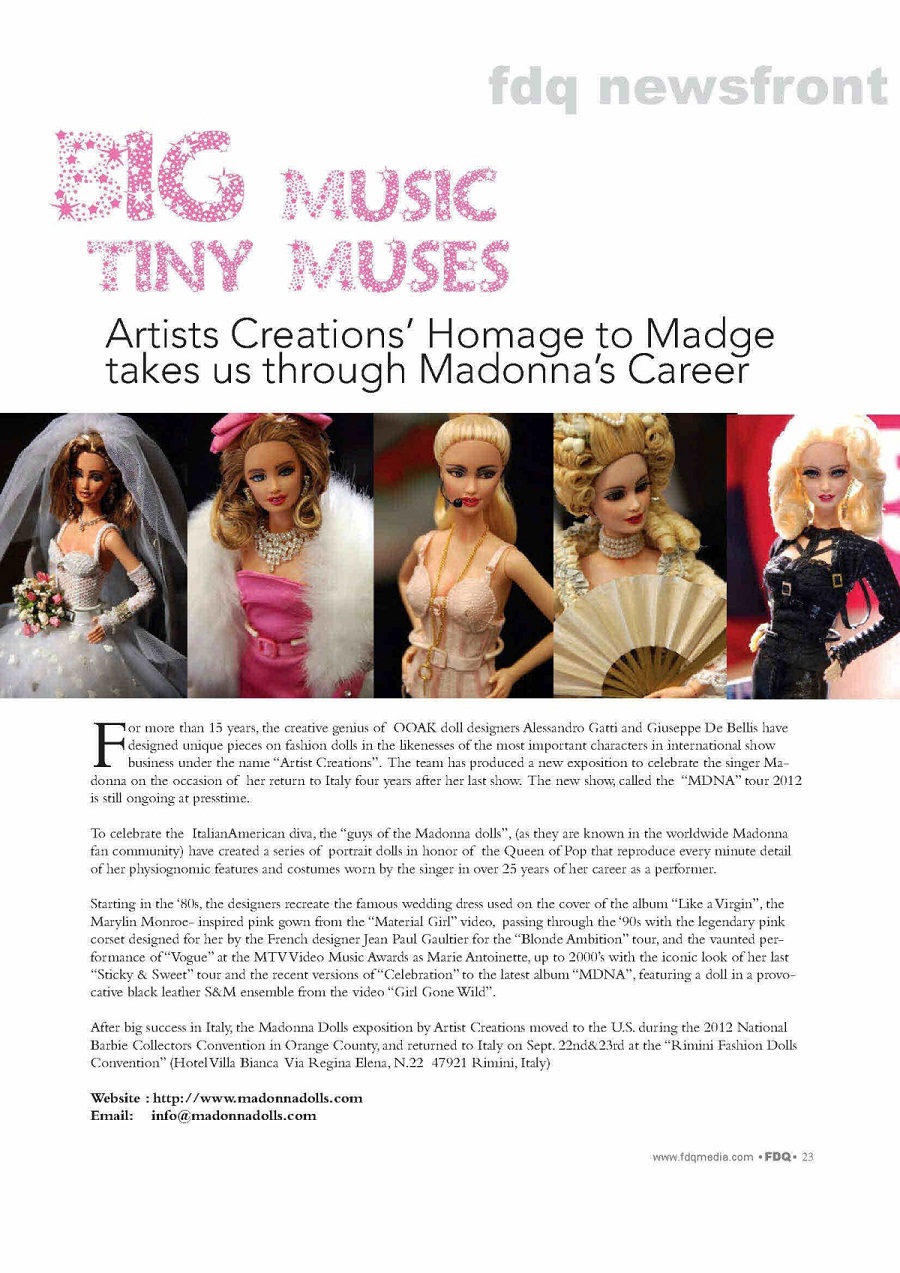 fdq newsfront

BIG MUSIC
TINY MUSES

Artists Creations' Homage to Madge takes us through Madonna's Career

For more than 15 years, the creative genius of OOAK doll designers Alessandro Gatti and Giuseppe De Bellis have designed unique pieces on fashion dolls in the likenesses of the most important characters in international show business under the name "Artist Creations". The team has produced a new exposition to celebrate the singer Madonna on the occasion of her return to Italy four years after her last show. The new show, called the "MDNA" tour 2012 is still ongoing at presstime.

To celebrate the ItalianAmerican diva, the "guys of the Madonna dolls", (as they are known in the worldwide Madonna fan community) have created a series of portrait dolls in honor of the Queen of Pop that reproduce every minute detail of her physiognomic features and costumes worn by the singer in over 25 years of her career as a performer.

Starting in the '80s, the designers recreate the famous wedding dress used on the cover of the album "Like a Virgin", the Marylin Monroe- inspired pink gown from the "Material Girl" video, passing through the '90s with the legendary pink corset designed for her by the French designer Jean Paul Gaultier for the "Blonde Ambition" tour, and the vaunted performance of "Vogue" at the MTV Video Music Awards as Marie Antoinette, up to 2000's with the iconic look of her last "Sticky & Sweet" tour and the recent versions of "Celebration" to the latest album "MDNA", featuring a doll in a provocative black leather S&M ensemble from the video "Girl Gone Wild".

After big success in Italy, the Madonna Dolls exposition by Artist Creations moved to the U.S. during the 2012 National Barbie Collectors Convention in Orange County, and returned to Italy on Sept. 22nd&23rd at the "Rimini Fashion Dolls Convention" (Hotel Villa Bianca Via Regina Elena, N.22 47921 Rimini, Italy)

Website : http://www.madonnadolls.com
Email: info@madonnadolls.com

www.fdqmedia.com • FDQ • 23